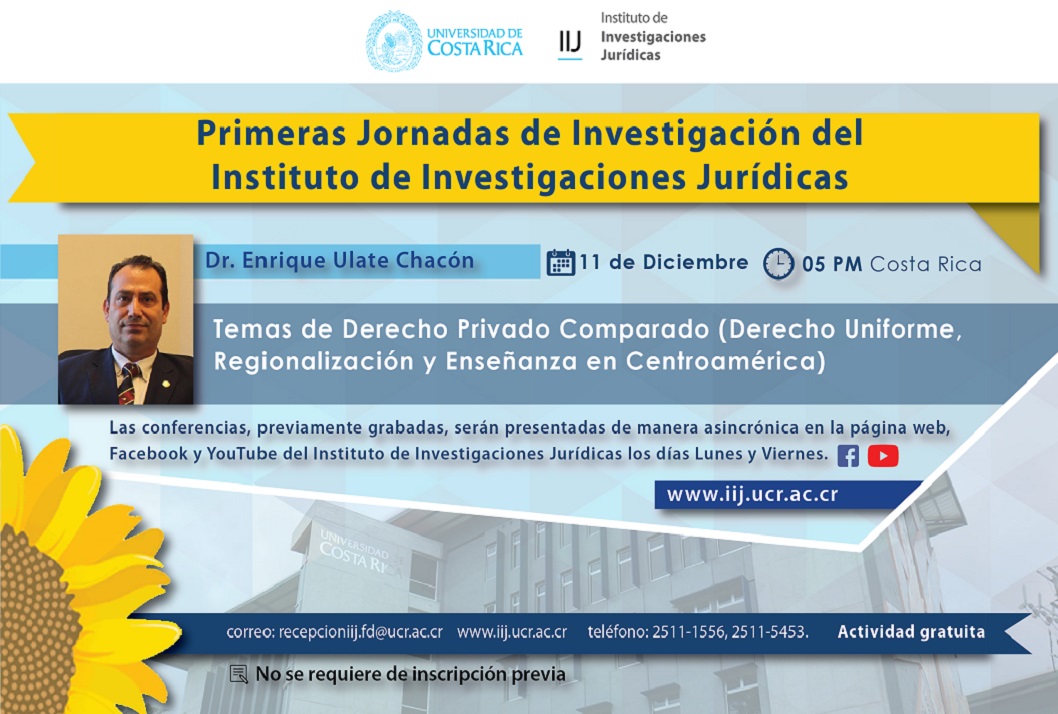 UNIVERSIDAD DE COSTA RICA

IIJ Instituto de Investigaciones Jurídicas

Primeras Jornadas de Investigación del Instituto de Investigaciones Jurídicas

Dr. Enrique Ulate Chacón

11 de Diciembre

05 PM Costa Rica

Temas de Derecho Privado Comparado (Derecho Uniforme, Regionalización y Enseñanza en Centroamérica)

Las conferencias, previamente grabadas, serán presentadas de manera asincrónica en la página web, Facebook y YouTube del Instituto de Investigaciones Jurídicas los días Lunes y Viernes.

www.iij.ucr.ac.cr

UNIVERSIDAD DE COSTA RICA

correo: recepcioniij.fd@ucr.ac.cr www.iij.ucr.ac.cr teléfono: 2511-1556, 2511-5453. Actividad gratuita

No se requiere de inscripción previa